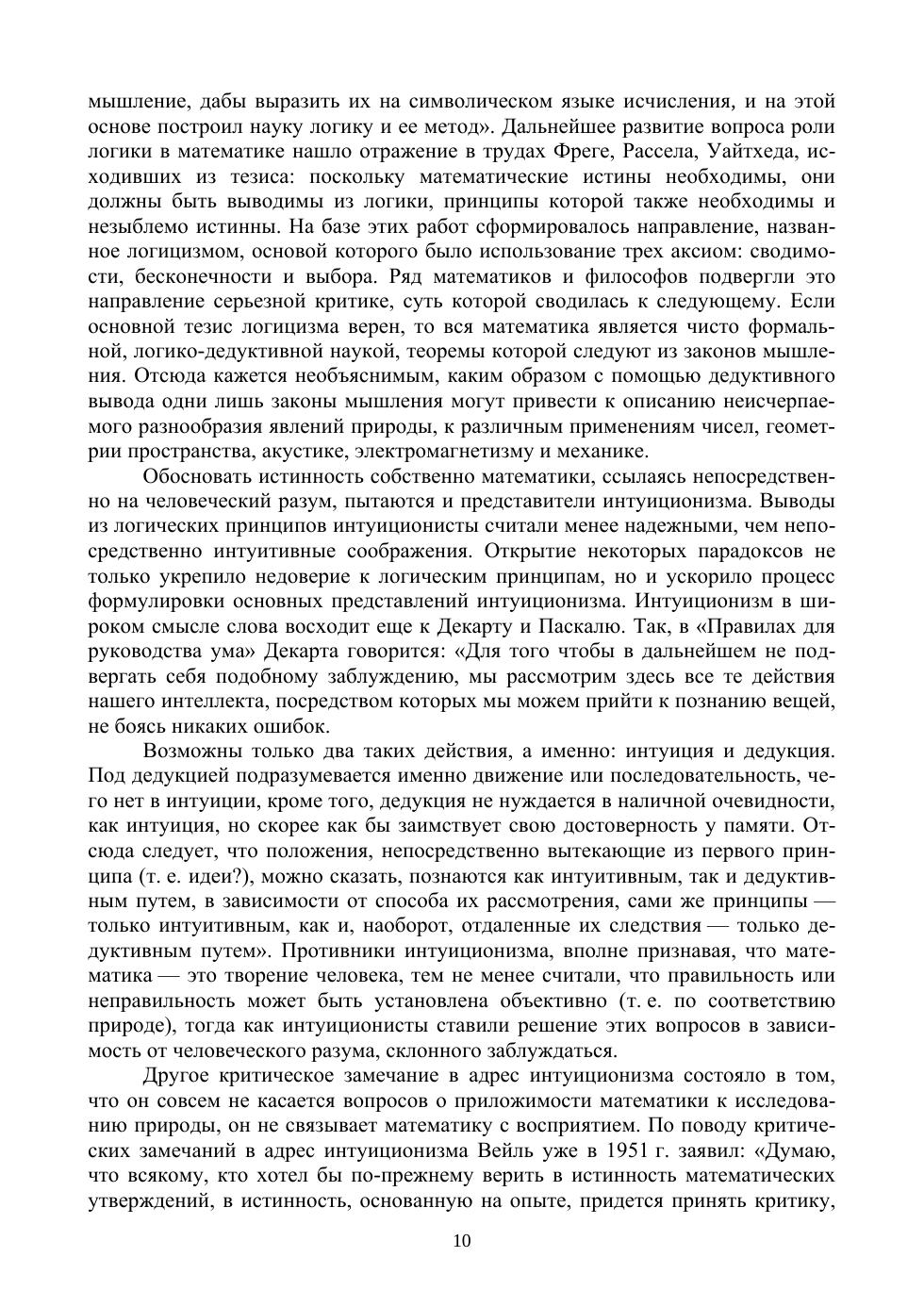 мышление, дабы выразить их на символическом языке исчисления, и на этой основе построил науку логику и ее метод». Дальнейшее развитие вопроса роли логики в математике нашло отражение в трудах Фреге, Рассела, Уайтхеда, исходивших из тезиса: поскольку математические истины необходимы, они должны быть выводимы из логики, принципы которой также необходимы и незыблемо истинны. На базе этих работ сформировалось направление, названное логицизмом, основой которого было использование трех аксиом: сводимости, бесконечности и выбора. Ряд математиков и философов подвергли это направление серьезной критике, суть которой сводилась к следующему. Если основной тезис логицизма верен, то вся математика является чисто формальной, логико-дедуктивной наукой, теоремы которой следуют из законов мышления. Отсюда кажется необъяснимым, каким образом с помощью дедуктивного вывода одни лишь законы мышления могут привести к описанию неисчерпаемого разнообразия явлений природы, к различным применениям чисел, геометрии пространства, акустике, электромагнетизму и механике.

Обосновать истинность собственно математики, ссылаясь непосредственно на человеческий разум, пытаются и представители интуиционизма. Выводы из логических принципов интуиционисты считали менее надежными, чем непосредственно интуитивные соображения. Открытие некоторых парадоксов не только укрепило недоверие к логическим принципам, но и ускорило процесс формулировки основных представлений интуиционизма. Интуиционизм в широком смысле слова восходит еще к Декарту и Паскалю. Так, в «Правилах для руководства ума» Декарта говорится: «Для того чтобы в дальнейшем не подвергать себя подобному заблуждению, мы рассмотрим здесь все те действия нашего интеллекта, посредством которых мы можем прийти к познанию вещей, не боясь никаких ошибок.

Возможны только два таких действия, а именно: интуиция и дедукция. Под дедукцией подразумевается именно движение или последовательность, чего нет в интуиции, кроме того, дедукция не нуждается в наличной очевидности, как интуиция, но скорее как бы заимствует свою достоверность у памяти. Отсюда следует, что положения, непосредственно вытекающие из первого принципа (т. е. идеи?), можно сказать, познаются как интуитивным, так и дедуктивным путем, в зависимости от способа их рассмотрения, сами же принципы — только интуитивным, как и, наоборот, отдаленные их следствия — только дедуктивным путем». Противники интуиционизма, вполне признавая, что математика — это творение человека, тем не менее считали, что правильность или неправильность может быть установлена объективно (т. е. по соответствию природе), тогда как интуиционисты ставили решение этих вопросов в зависимость от человеческого разума, склонного заблуждаться.

Другое критическое замечание в адрес интуиционизма состояло в том, что он совсем не касается вопросов о приложимости математики к исследованию природы, он не связывает математику с восприятием. По поводу критических замечаний в адрес интуиционизма Вейль уже в 1951 г. заявил: «Думаю, что всякому, кто хотел бы по-прежнему верить в истинность математических утверждений, в истинность, основанную на опыте, придется принять критику,

10